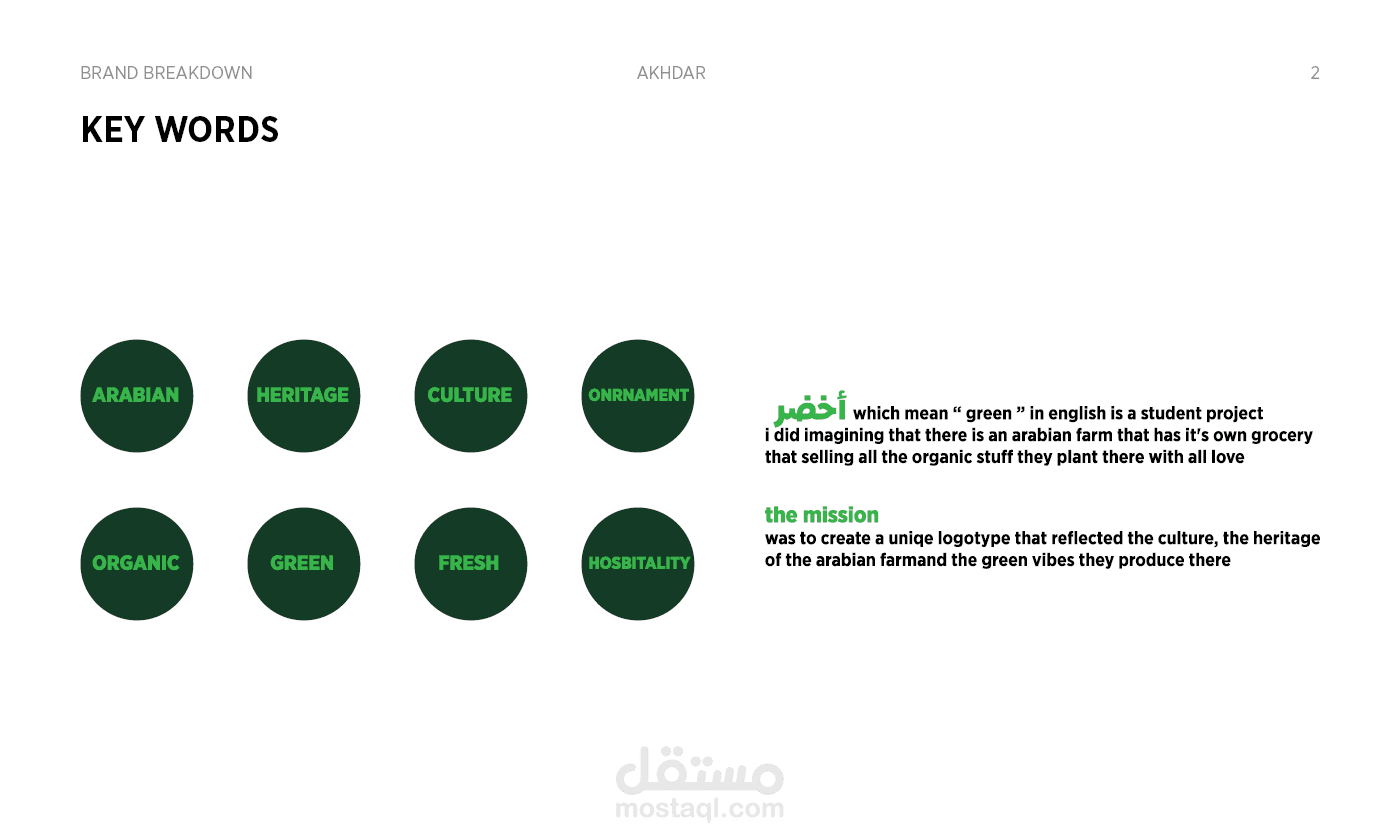 BRAND BREAKDOWN AKHDAR 2

KEY WORDS

ARABIAN HERITAGE CULTURE ONRNAMENT

ORGANIC GREEN FRESH HOSBITALITY

أخضر which mean “ green ” in english is a student project i did imagining that there is an arabian farm that has it's own grocery that selling all the organic stuff they plant there with all love

the mission
was to create a uniqe logotype that reflected the culture, the heritage of the arabian farmand the green vibes they produce there

مستقل
mostaql.com